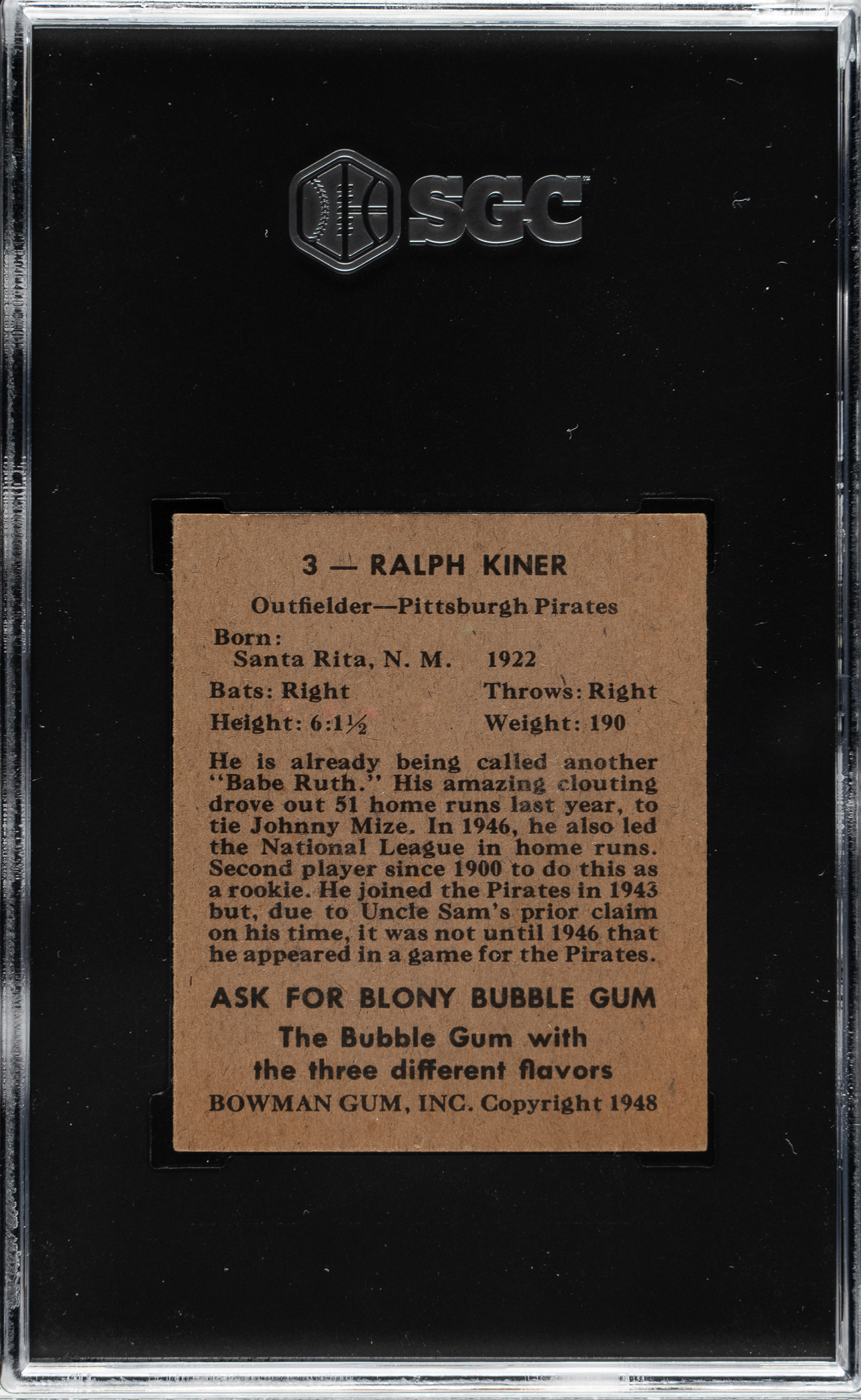 SGC

3 — RALPH KINER

Outfielder—Pittsburgh Pirates

Born:
Santa Rita, N. M. 1922

Bats: Right Throws: Right

Height: 6:1½ Weight: 190

He is already being called another "Babe Ruth." His amazing clouting drove out 51 home runs last year, to tie Johnny Mize. In 1946, he also led the National League in home runs. Second player since 1900 to do this as a rookie. He joined the Pirates in 1943 but, due to Uncle Sam's prior claim on his time, it was not until 1946 that he appeared in a game for the Pirates.

ASK FOR BLONY BUBBLE GUM

The Bubble Gum with the three different flavors

BOWMAN GUM, INC. Copyright 1948